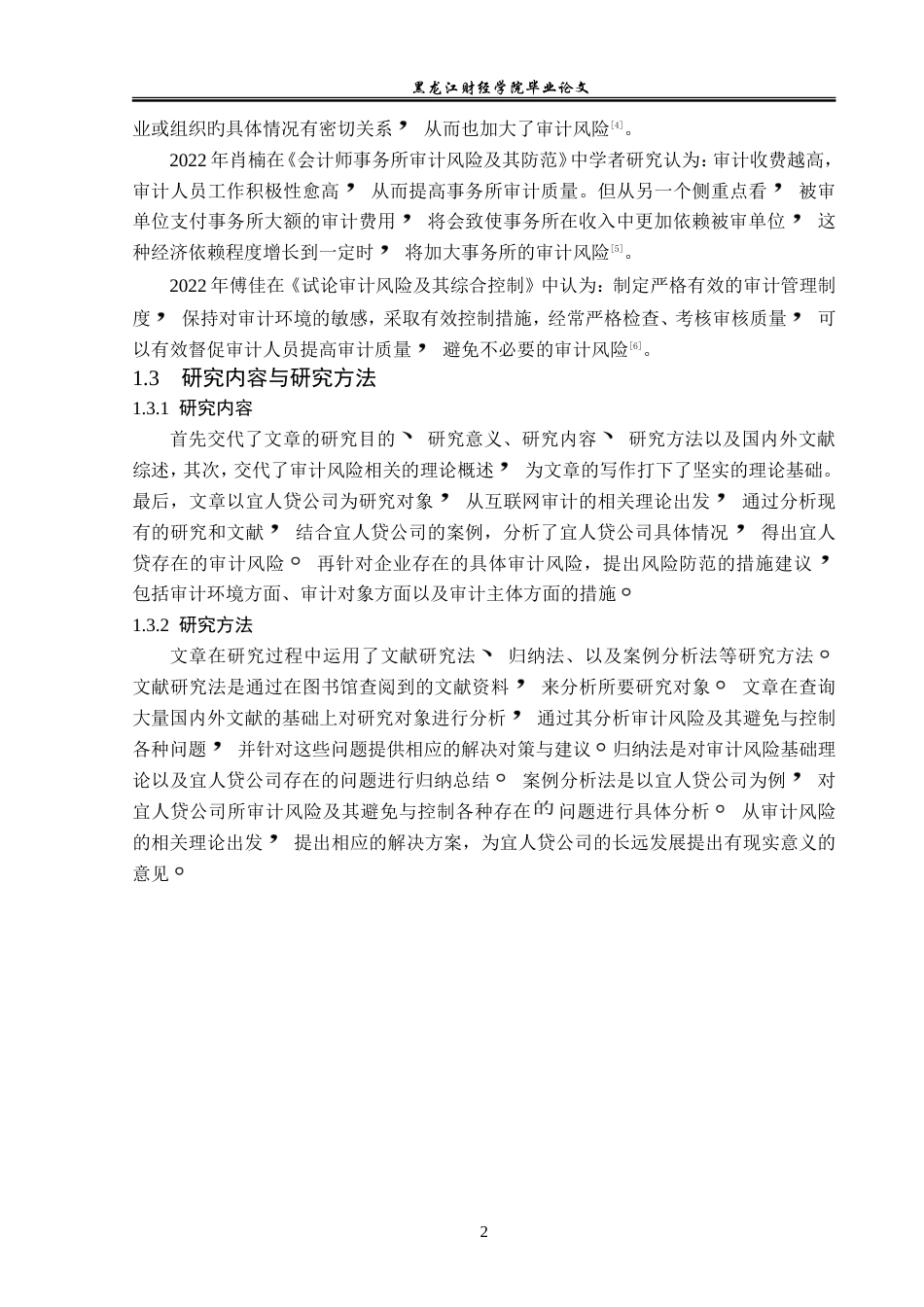 黑龙江财经学院毕业论文

业或组织的具体情况有密切关系，从而也加大了审计风险[4]。

2022 年肖楠在《会计师事务所审计风险及其防范》中学者研究认为：审计收费越高，审计人员工作积极性愈高，从而提高事务所审计质量。但从另一个侧重点看，被审单位支付事务所大额的审计费用，将会致使事务所在收入中更加依赖被审单位，这种经济依赖程度增长到一定时，将加大事务所的审计风险[5]。

2022 年傅佳在《试论审计风险及其综合控制》中认为：制定严格有效的审计管理制度，保持对审计环境的敏感，采取有效控制措施，经常严格检查、考核审核质量，可以有效督促审计人员提高审计质量，避免不必要的审计风险[6]。

1.3 研究内容与研究方法

1.3.1 研究内容

首先交代了文章的研究目的、研究意义、研究内容、研究方法以及国内外文献综述，其次，交代了审计风险相关的理论概述，为文章的写作打下了坚实的理论基础。最后，文章以宜人贷公司为研究对象，从互联网审计的相关理论出发，通过分析现有的研究和文献，结合宜人贷公司的案例，分析了宜人贷公司具体情况，得出宜人贷存在的审计风险。再针对企业存在的具体审计风险，提出风险防范的措施建议，包括审计环境方面、审计对象方面以及审计主体方面的措施。

1.3.2 研究方法

文章在研究过程中运用了文献研究法、归纳法、以及案例分析法等研究方法。文献研究法是通过在图书馆查阅到的文献资料，来分析所要研究对象。文章在查询大量国内外文献的基础上对研究对象进行分析，通过其分析审计风险及其避免与控制各种问题，并针对这些问题提供相应的解决对策与建议。归纳法是对审计风险基础理论以及宜人贷公司存在的问题进行归纳总结。案例分析法是以宜人贷公司为例，对宜人贷公司所审计风险及其避免与控制各种存在的问题进行具体分析。从审计风险的相关理论出发，提出相应的解决方案，为宜人贷公司的长远发展提出有现实意义的意见。

2